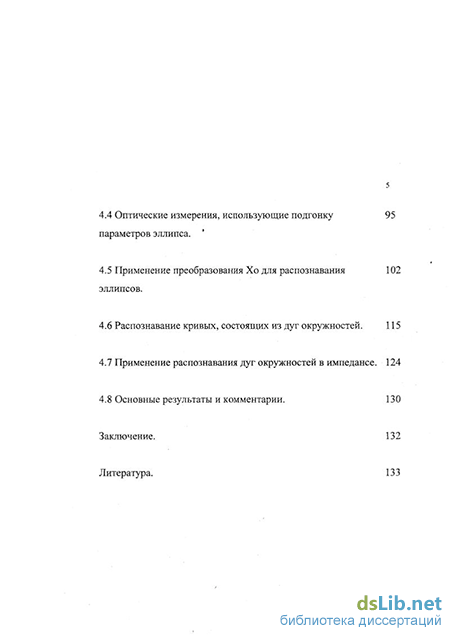 5

4.4 Оптические измерения, использующие подгонку параметров эллипса. 95

4.5 Применение преобразования Хо для распознавания эллипсов. 102

4.6 Распознавание кривых, состоящих из дуг окружностей. 115

4.7 Применение распознавания дуг окружностей в импедансе. 124

4.8 Основные результаты и комментарии. 130

Заключение. 132

Литература. 133

dsLib.net
библиотека диссертаций